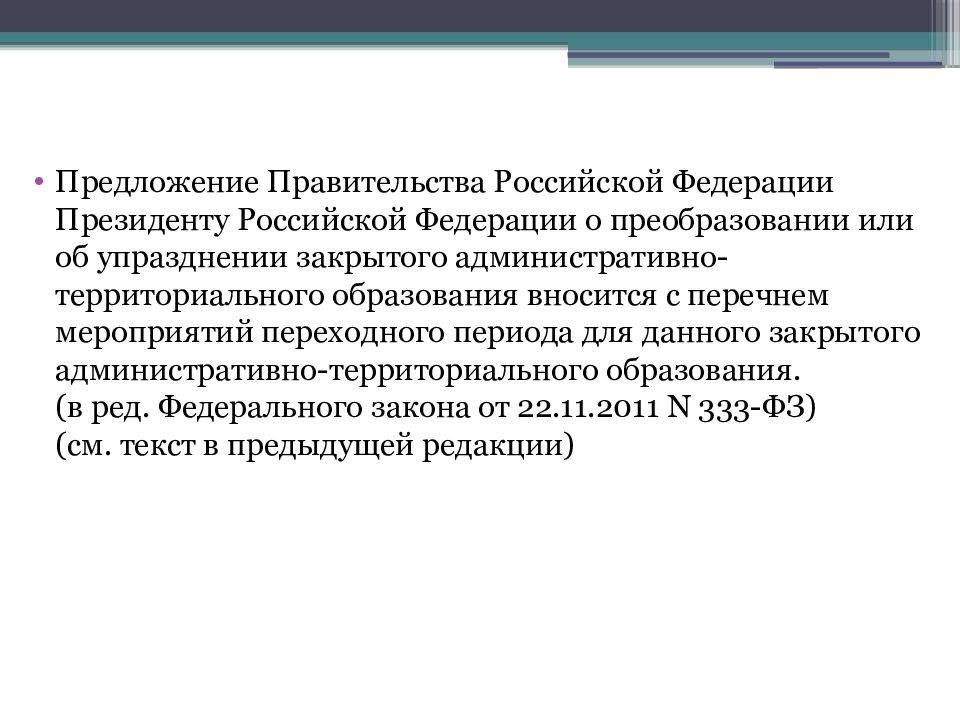 • Предложение Правительства Российской Федерации Президенту Российской Федерации о преобразовании или об упразднении закрытого административно-территориального образования вносится с перечнем мероприятий переходного периода для данного закрытого административно-территориального образования.
(в ред. Федерального закона от 22.11.2011 N 333-ФЗ)
(см. текст в предыдущей редакции)